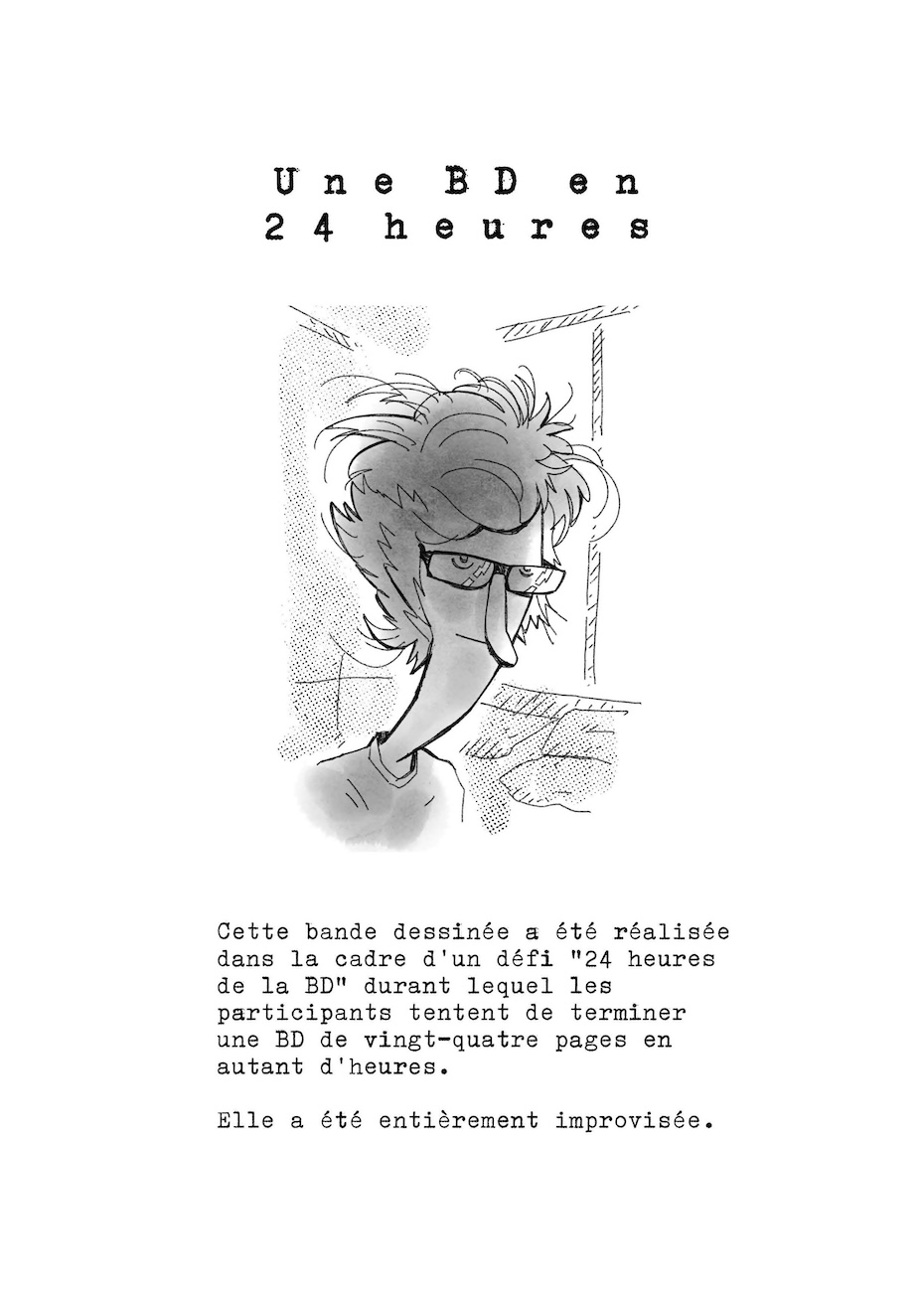 Une BD en
24 heures

Cette bande dessinée a été réalisée dans la cadre d'un défi "24 heures de la BD" durant lequel les participants tentent de terminer une BD de vingt-quatre pages en autant d'heures.

Elle a été entièrement improvisée.